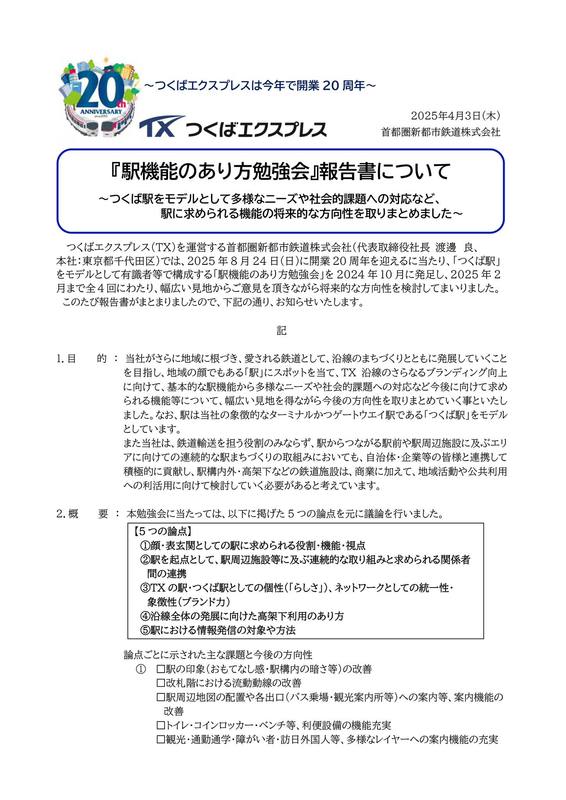 20th ANNIVERSARY

～つくばエクスプレスは今年で開業 20 周年～

TX つくばエクスプレス

2025年4月3日(木)
首都圏新都市鉄道株式会社

『駅機能のあり方勉強会』報告書について

～つくば駅をモデルとして多様なニーズや社会的課題への対応など、駅に求められる機能の将来的な方向性を取りまとめました～

つくばエクスプレス(TX)を運営する首都圏新都市鉄道株式会社(代表取締役社長 渡邊 良、本社:東京都千代田区)では、2025 年 8 月 24 日(日)に開業 20 周年を迎えるに当たり、「つくば駅」をモデルとして有識者等で構成する「駅機能のあり方勉強会」を 2024 年 10 月に発足し、2025 年 2 月まで全 4 回にわたり、幅広い見地からご意見を頂きながら将来的な方向性を検討してまいりました。
このたび報告書がまとまりましたので、下記の通り、お知らせいたします。

記

1. 目　　的 ： 当社がさらに地域に根づき、愛される鉄道として、沿線のまちづくりとともに発展していくことを目指し、地域の顔でもある「駅」にスポットを当て、TX 沿線のさらなるブランディング向上に向けて、基本的な駅機能から多様なニーズや社会的課題への対応など今後に向けて求められる機能等について、幅広い見地を得ながら今後の方向性を取りまとめていく事といたしました。なお、駅は当社の象徴的なターミナルかつゲートウエイ駅である「つくば駅」をモデルとしています。
また当社は、鉄道輸送を担う役割のみならず、駅からつながる駅前や駅周辺施設に及ぶエリアに向けての連続的な駅まちづくりの取組みにおいても、自治体・企業等の皆様と連携して積極的に貢献し、駅構内外・高架下などの鉄道施設は、商業に加えて、地域活動や公共利用への利活用に向けて検討していく必要があると考えています。

2. 概　　要 ： 本勉強会に当たっては、以下に掲げた 5 つの論点を元に議論を行いました。

【5 つの論点】
①顔・表玄関としての駅に求められる役割・機能・視点
②駅を起点として、駅周辺施設等に及ぶ連続的な取り組みと求められる関係者間の連携
③TX の駅・つくば駅としての個性(「らしさ」)、ネットワークとしての統一性・象徴性(ブランド力)
④沿線全体の発展に向けた高架下利用のあり方
⑤駅における情報発信の対象や方法

論点ごとに示された主な課題と今後の方向性
① □駅の印象(おもてなし感・駅構内の暗さ等)の改善
□改札階における流動動線の改善
□駅周辺地図の配置や各出口(バス乗場・観光案内所等)への案内等、案内機能の改善
□トイレ・コインロッカー・ベンチ等、利便設備の機能充実
□観光・通勤通学・障がい者・訪日外国人等、多様なレイヤーへの案内機能の充実